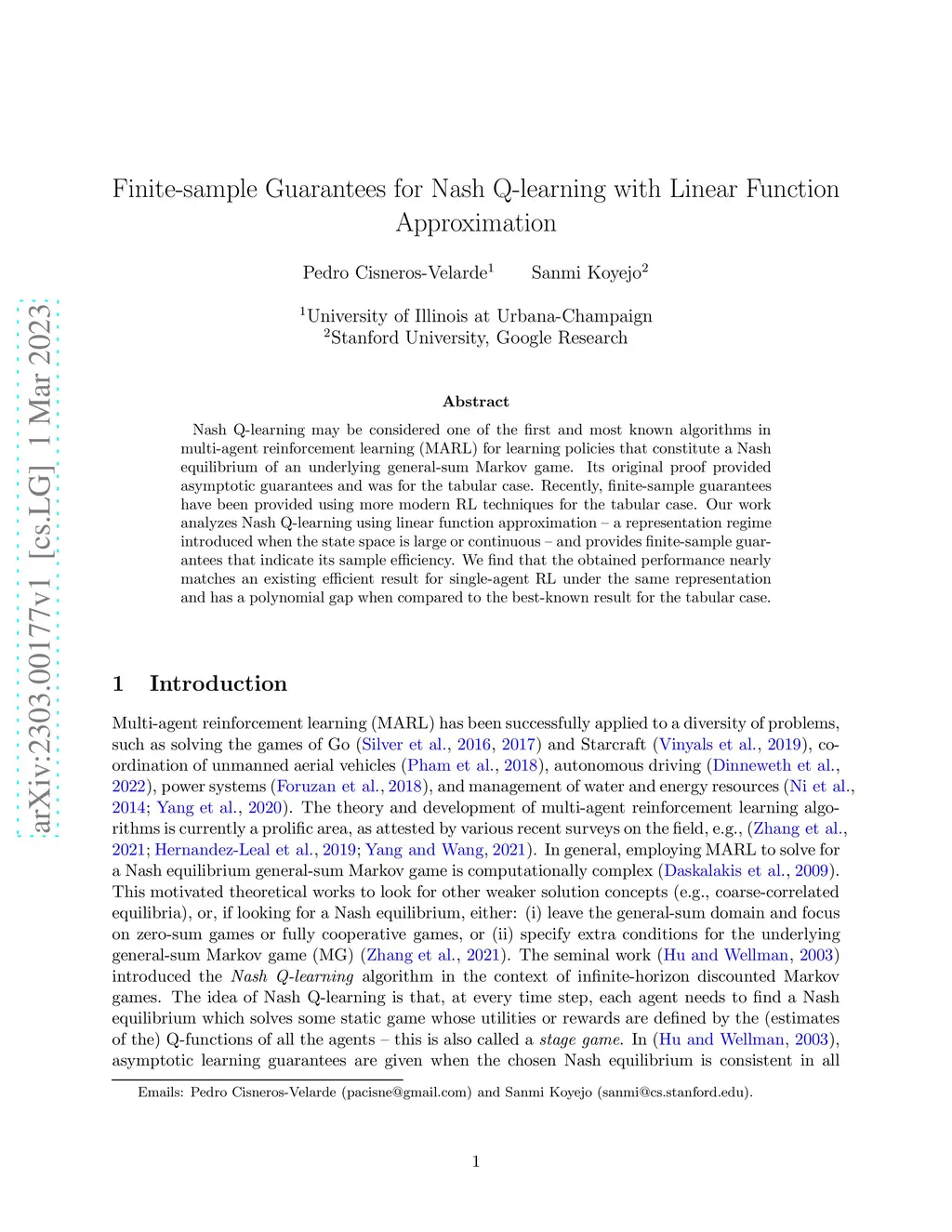 arXiv:2303.00177v1 [cs.LG] 1 Mar 2023

Finite-sample Guarantees for Nash Q-learning with Linear Function Approximation

Pedro Cisneros-Velarde$^1$ Sanmi Koyejo$^2$

$^1$University of Illinois at Urbana-Champaign
$^2$Stanford University, Google Research

Abstract

Nash Q-learning may be considered one of the first and most known algorithms in multi-agent reinforcement learning (MARL) for learning policies that constitute a Nash equilibrium of an underlying general-sum Markov game. Its original proof provided asymptotic guarantees and was for the tabular case. Recently, finite-sample guarantees have been provided using more modern RL techniques for the tabular case. Our work analyzes Nash Q-learning using linear function approximation – a representation regime introduced when the state space is large or continuous – and provides finite-sample guarantees that indicate its sample efficiency. We find that the obtained performance nearly matches an existing efficient result for single-agent RL under the same representation and has a polynomial gap when compared to the best-known result for the tabular case.

1 Introduction

Multi-agent reinforcement learning (MARL) has been successfully applied to a diversity of problems, such as solving the games of Go (Silver et al., 2016, 2017) and Starcraft (Vinyals et al., 2019), coordination of unmanned aerial vehicles (Pham et al., 2018), autonomous driving (Dinneweth et al., 2022), power systems (Foruzan et al., 2018), and management of water and energy resources (Ni et al., 2014; Yang et al., 2020). The theory and development of multi-agent reinforcement learning algorithms is currently a prolific area, as attested by various recent surveys on the field, e.g., (Zhang et al., 2021; Hernandez-Leal et al., 2019; Yang and Wang, 2021). In general, employing MARL to solve for a Nash equilibrium general-sum Markov game is computationally complex (Daskalakis et al., 2009). This motivated theoretical works to look for other weaker solution concepts (e.g., coarse-correlated equilibria), or, if looking for a Nash equilibrium, either: (i) leave the general-sum domain and focus on zero-sum games or fully cooperative games, or (ii) specify extra conditions for the underlying general-sum Markov game (MG) (Zhang et al., 2021). The seminal work (Hu and Wellman, 2003) introduced the Nash Q-learning algorithm in the context of infinite-horizon discounted Markov games. The idea of Nash Q-learning is that, at every time step, each agent needs to find a Nash equilibrium which solves some static game whose utilities or rewards are defined by the (estimates of the) Q-functions of all the agents – this is also called a stage game. In (Hu and Wellman, 2003), asymptotic learning guarantees are given when the chosen Nash equilibrium is consistent in all

Emails: Pedro Cisneros-Velarde (pacisne@gmail.com) and Sanmi Koyejo (sanmi@cs.stanford.edu).

1